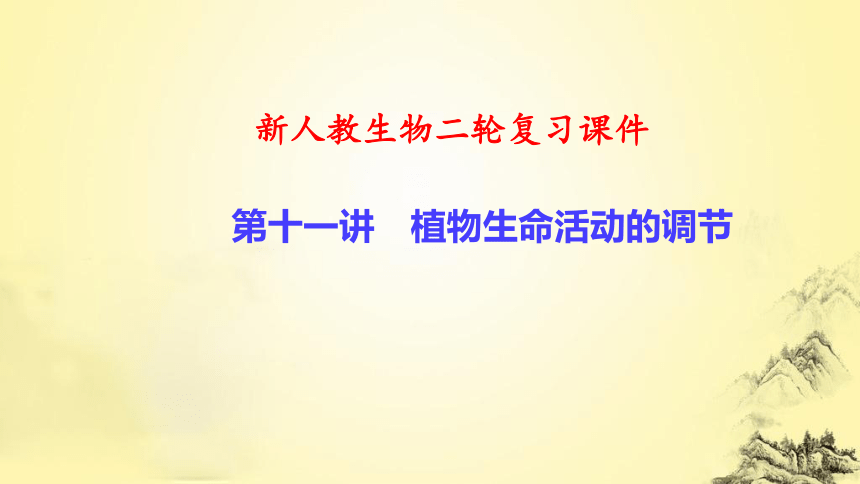 新人教生物二轮复习课件

第十一讲　植物生命活动的调节